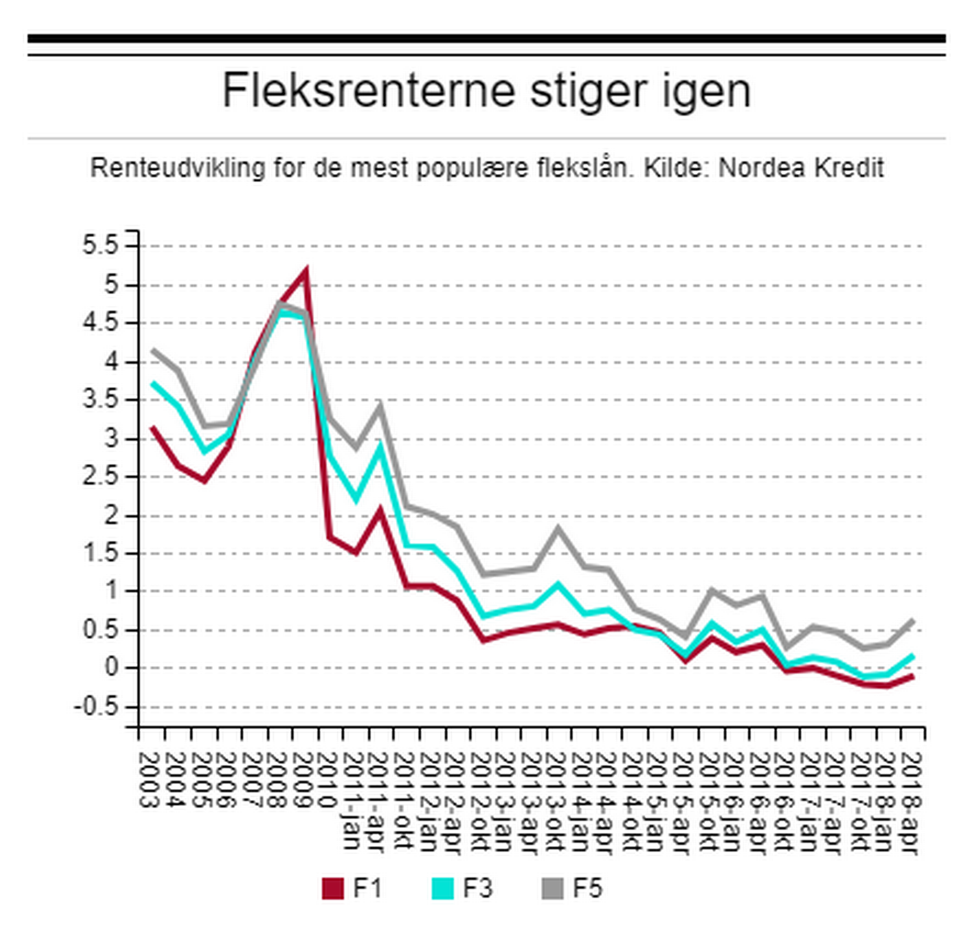 Fleksrenterne stiger igen

Renteudvikling for de mest populære flekslån. Kilde: Nordea Kredit

5.5
5
4.5
4
3.5
3
2.5
2
1.5
1
0.5
0
-0.5

2003
2004
2005
2006
2007
2008
2009
2010
2011-jan
2011-apr
2011-okt
2012-jan
2012-apr
2012-okt
2013-jan
2013-apr
2013-okt
2014-jan
2014-apr
2014-okt
2015-jan
2015-apr
2015-okt
2016-jan
2016-apr
2016-okt
2017-jan
2017-apr
2017-okt
2018-jan
2018-apr

F1 F3 F5